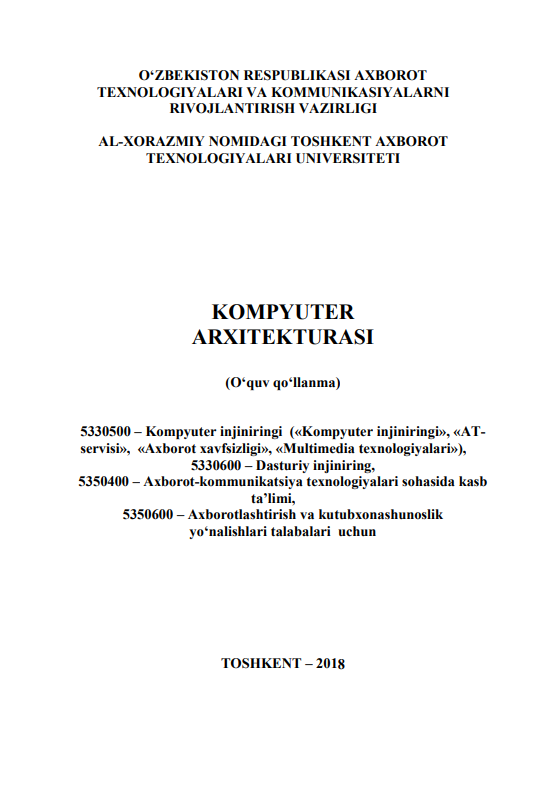 O‘ZBEKISTON RESPUBLIKASI AXBOROT TEXNOLOGIYALARI VA KOMMUNIKASIYALARNI RIVOJLANTIRISH VAZIRLIGI

AL-XORAZMIY NOMIDAGI TOSHKENT AXBOROT TEXNOLOGIYALARI UNIVERSITETI

KOMPYUTER ARXITEKTURASI

(O‘quv qo‘llanma)

5330500 – Kompyuter injiniringi («Kompyuter injiniringi», «AT-servisi», «Axborot xavfsizligi», «Multimedia texnologiyalari»), 5330600 – Dasturiy injiniring, 5350400 – Axborot-kommunikatsiya texnologiyalari sohasida kasb ta’limi, 5350600 – Axborotlashtirish va kutubxonashunoslik yo‘nalishlari talabalari uchun

TOSHKENT – 2018